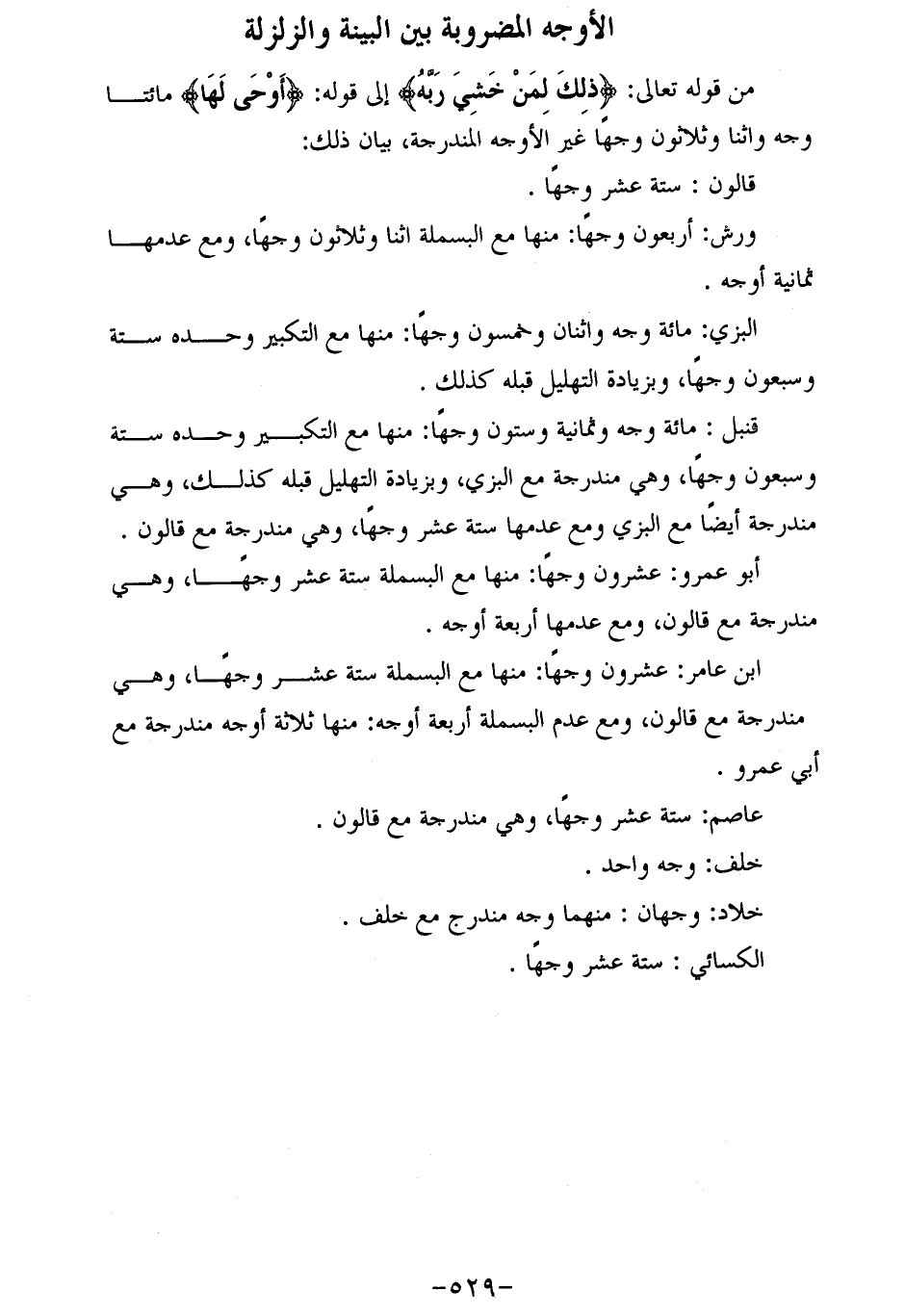 الأوجه المضروبة بين البينة والزلزلة

من قوله تعالى: ﴿ذَلِكَ لِمَنْ خَشِيَ رَبَّهُ﴾ إلى قوله: ﴿أَوْحَى لَهَا﴾ مائتا وجه واثنا وثلاثون وجهًا غير الأوجه المندرجة، بيان ذلك:

قالون : ستة عشر وجهًا .

ورش: أربعون وجهًا: منها مع البسملة اثنا وثلاثون وجهًا، ومع عدمها ثمانية أوجه .

البزي: مائة وجه واثنان وخمسون وجهًا: منها مع التكبير وحده ستة وسبعون وجهًا، وبزيادة التهليل قبله كذلك .

قنبل : مائة وجه وثمانية وستون وجهًا: منها مع التكبير وحده ستة وسبعون وجهًا، وهي مندرجة مع البزي، وبزيادة التهليل قبله كذلك، وهي مندرجة أيضًا مع البزي ومع عدمها ستة عشر وجهًا، وهي مندرجة مع قالون .

أبو عمرو: عشرون وجهًا: منها مع البسملة ستة عشر وجهًا، وهي مندرجة مع قالون، ومع عدمها أربعة أوجه .

ابن عامر: عشرون وجهًا: منها مع البسملة ستة عشر وجهًا، وهي مندرجة مع قالون، ومع عدم البسملة أربعة أوجه: منها ثلاثة أوجه مندرجة مع أبي عمرو .

عاصم: ستة عشر وجهًا، وهي مندرجة مع قالون .

خلف: وجه واحد .

خلاد: وجهان : منهما وجه مندرج مع خلف .

الكسائي : ستة عشر وجهًا .

-٥٢٩-